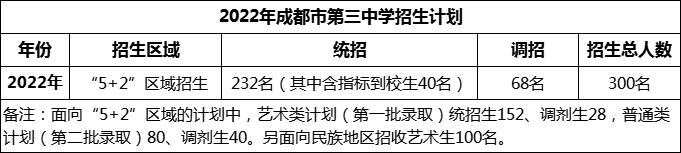 2022年成都市第三中学招生计划

| 年份 | 招生区域 | 统招 | 调招 | 招生总人数 |
|---|---|---|---|---|
| 2022年 | “5+2”区域招生 | 232名（其中含指标到校生40名） | 68名 | 300名 |

备注：面向“5+2”区域的计划中，艺术类计划（第一批录取）统招生152、调剂生28，普通类计划（第二批录取）80、调剂生40。另面向民族地区招收艺术生100名。